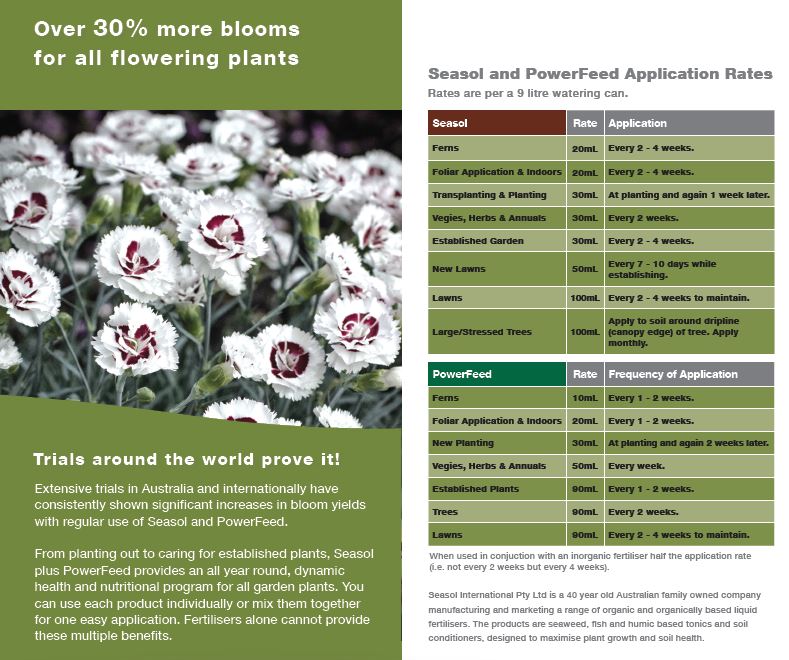 Over 30% more blooms for all flowering plants

Trials around the world prove it!

Extensive trials in Australia and internationally have consistently shown significant increases in bloom yields with regular use of Seasol and PowerFeed.

From planting out to caring for established plants, Seasol plus PowerFeed provides an all year round, dynamic health and nutritional program for all garden plants. You can use each product individually or mix them together for one easy application. Fertilisers alone cannot provide these multiple benefits.

Seasol and PowerFeed Application Rates

Rates are per a 9 litre watering can.

| Seasol | Rate | Application |
|---|---|---|
| Ferns | 20mL | Every 2 - 4 weeks. |
| Foliar Application & Indoors | 20mL | Every 2 - 4 weeks. |
| Transplanting & Planting | 30mL | At planting and again 1 week later. |
| Vegies, Herbs & Annuals | 30mL | Every 2 weeks. |
| Established Garden | 30mL | Every 2 - 4 weeks. |
| New Lawns | 50mL | Every 7 - 10 days while establishing. |
| Lawns | 100mL | Every 2 - 4 weeks to maintain. |
| Large/Stressed Trees | 100mL | Apply to soil around dripline (canopy edge) of tree. Apply monthly. |

| PowerFeed | Rate | Frequency of Application |
|---|---|---|
| Ferns | 10mL | Every 1 - 2 weeks. |
| Foliar Application & Indoors | 20mL | Every 1 - 2 weeks. |
| New Planting | 30mL | At planting and again 2 weeks later. |
| Vegies, Herbs & Annuals | 50mL | Every week. |
| Established Plants | 90mL | Every 1 - 2 weeks. |
| Trees | 90mL | Every 2 weeks. |
| Lawns | 90mL | Every 2 - 4 weeks to maintain. |

When used in conjuction with an inorganic fertiliser half the application rate (i.e. not every 2 weeks but every 4 weeks).

Seasol International Pty Ltd is a 40 year old Australian family owned company manufacturing and marketing a range of organic and organically based liquid fertilisers. The products are seaweed, fish and humic based tonics and soil conditioners, designed to maximise plant growth and soil health.